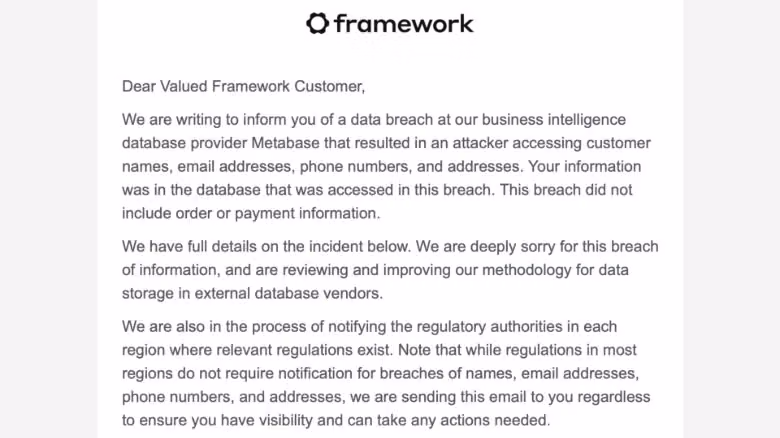 framework

Dear Valued Framework Customer,

We are writing to inform you of a data breach at our business intelligence database provider Metabase that resulted in an attacker accessing customer names, email addresses, phone numbers, and addresses. Your information was in the database that was accessed in this breach. This breach did not include order or payment information.

We have full details on the incident below. We are deeply sorry for this breach of information, and are reviewing and improving our methodology for data storage in external database vendors.

We are also in the process of notifying the regulatory authorities in each region where relevant regulations exist. Note that while regulations in most regions do not require notification for breaches of names, email addresses, phone numbers, and addresses, we are sending this email to you regardless to ensure you have visibility and can take any actions needed.